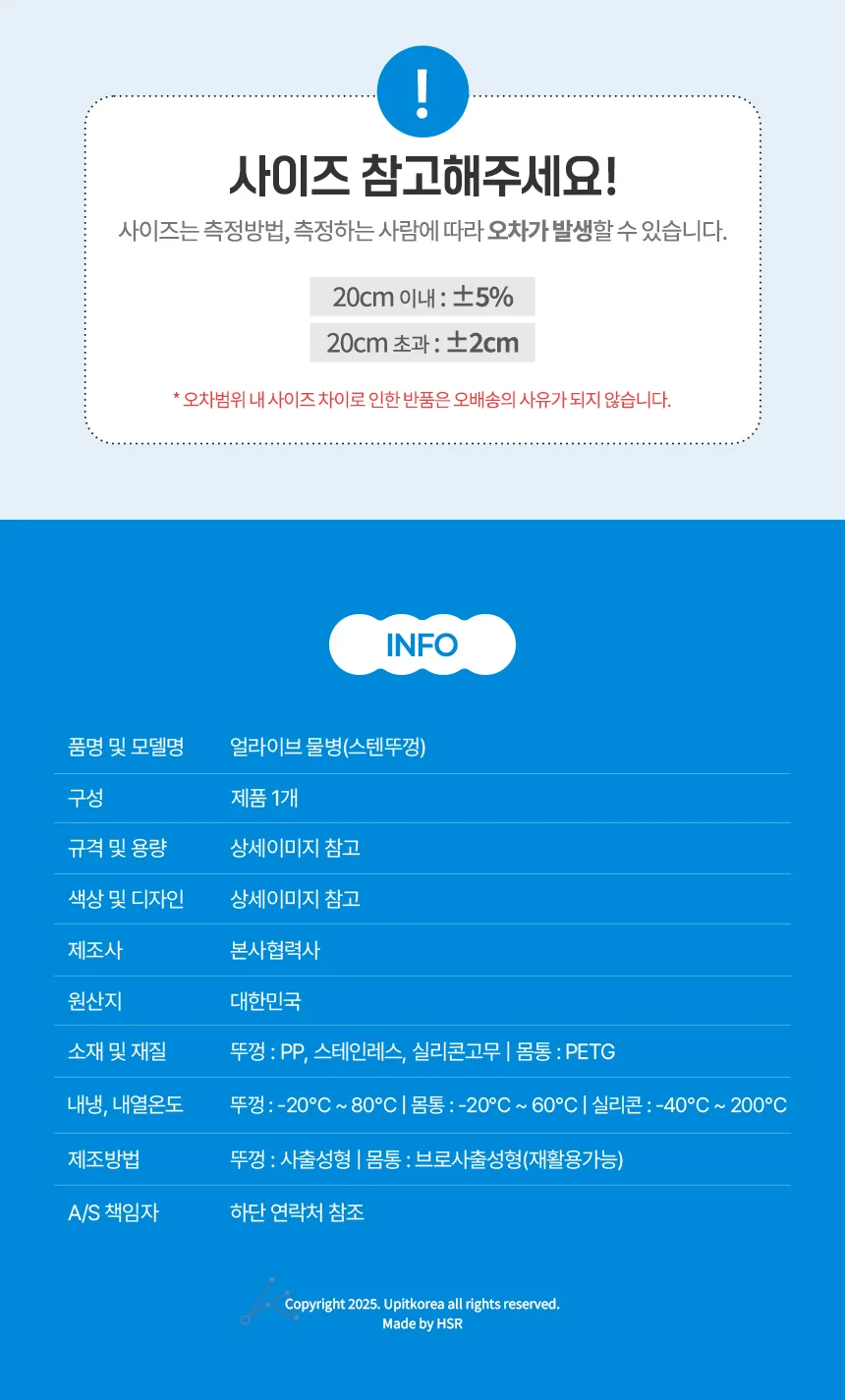 !

사이즈 참고해주세요!

사이즈는 측정방법, 측정하는 사람에 따라 오차가 발생할 수 있습니다.

20cm 이내 : ±5%
20cm 초과 : ±2cm

* 오차범위 내 사이즈 차이로 인한 반품은 오배송의 사유가 되지 않습니다.

INFO

| 품명 및 모델명 | 얼라이브 물병(스텐뚜껑) |
|---|---|
| 구성 | 제품 1개 |
| 규격 및 용량 | 상세이미지 참고 |
| 색상 및 디자인 | 상세이미지 참고 |
| 제조사 | 본사협력사 |
| 원산지 | 대한민국 |
| 소재 및 재질 | 뚜껑 : PP, 스테인레스, 실리콘고무 \| 몸통 : PETG |
| 내냉, 내열온도 | 뚜껑 : -20°C ~ 80°C \| 몸통 : -20°C ~ 60°C \| 실리콘 : -40°C ~ 200°C |
| 제조방법 | 뚜껑 : 사출성형 \| 몸통 : 브로사출성형(재활용가능) |
| A/S 책임자 | 하단 연락처 참조 |

Copyright 2025. Upitkorea all rights reserved.
Made by HSR